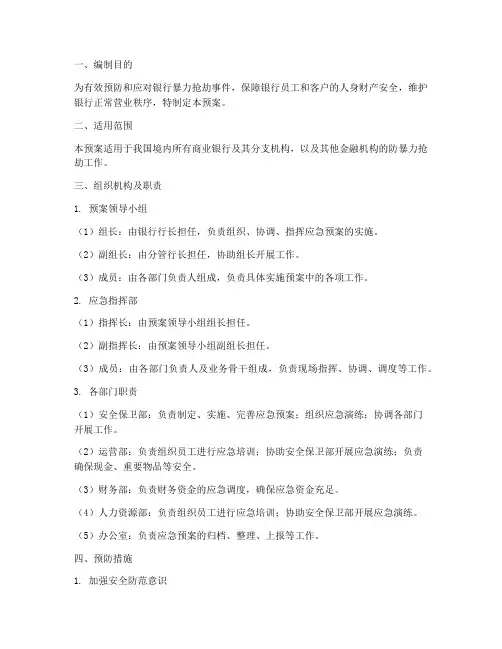 一、编制目的

为有效预防和应对银行暴力抢劫事件，保障银行员工和客户的人身财产安全，维护银行正常营业秩序，特制定本预案。

二、适用范围

本预案适用于我国境内所有商业银行及其分支机构，以及其他金融机构的防暴力抢劫工作。

三、组织机构及职责

1. 预案领导小组

（1）组长：由银行行长担任，负责组织、协调、指挥应急预案的实施。

（2）副组长：由分管行长担任，协助组长开展工作。

（3）成员：由各部门负责人组成，负责具体实施预案中的各项工作。

2. 应急指挥部

（1）指挥长：由预案领导小组组长担任。

（2）副指挥长：由预案领导小组副组长担任。

（3）成员：由各部门负责人及业务骨干组成，负责现场指挥、协调、调度等工作。

3. 各部门职责

（1）安全保卫部：负责制定、实施、完善应急预案；组织应急演练；协调各部门开展工作。

（2）运营部：负责组织员工进行应急培训；协助安全保卫部开展应急演练；负责确保现金、重要物品等安全。

（3）财务部：负责财务资金的应急调度，确保应急资金充足。

（4）人力资源部：负责组织员工进行应急培训；协助安全保卫部开展应急演练。

（5）办公室：负责应急预案的归档、整理、上报等工作。

四、预防措施

1. 加强安全防范意识